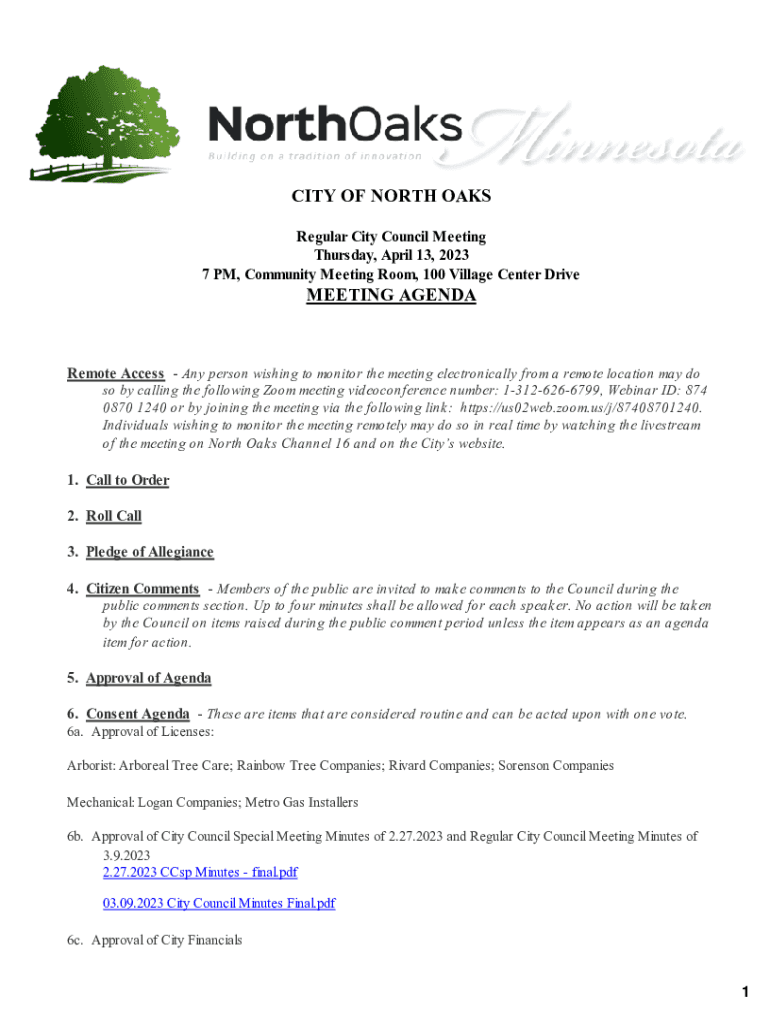 NorthOaks Minnesota
Building on a tradition of innovation

CITY OF NORTH OAKS

Regular City Council Meeting
Thursday, April 13, 2023
7 PM, Community Meeting Room, 100 Village Center Drive

MEETING AGENDA

Remote Access - Any person wishing to monitor the meeting electronically from a remote location may do so by calling the following Zoom meeting videoconference number: 1-312-626-6799, Webinar ID: 874 0870 1240 or by joining the meeting via the following link: https://us02web.zoom.us/j/87408701240. Individuals wishing to monitor the meeting remotely may do so in real time by watching the livestream of the meeting on North Oaks Channel 16 and on the City's website.

1. Call to Order

2. Roll Call

3. Pledge of Allegiance

4. Citizen Comments - Members of the public are invited to make comments to the Council during the public comments section. Up to four minutes shall be allowed for each speaker. No action will be taken by the Council on items raised during the public comment period unless the item appears as an agenda item for action.

5. Approval of Agenda

6. Consent Agenda - These are items that are considered routine and can be acted upon with one vote.
6a. Approval of Licenses:

Arborist: Arboreal Tree Care; Rainbow Tree Companies; Rivard Companies; Sorenson Companies

Mechanical: Logan Companies; Metro Gas Installers

6b. Approval of City Council Special Meeting Minutes of 2.27.2023 and Regular City Council Meeting Minutes of 3.9.2023
2.27.2023 CCsp Minutes - final.pdf

03.09.2023 City Council Minutes Final.pdf

6c. Approval of City Financials

1